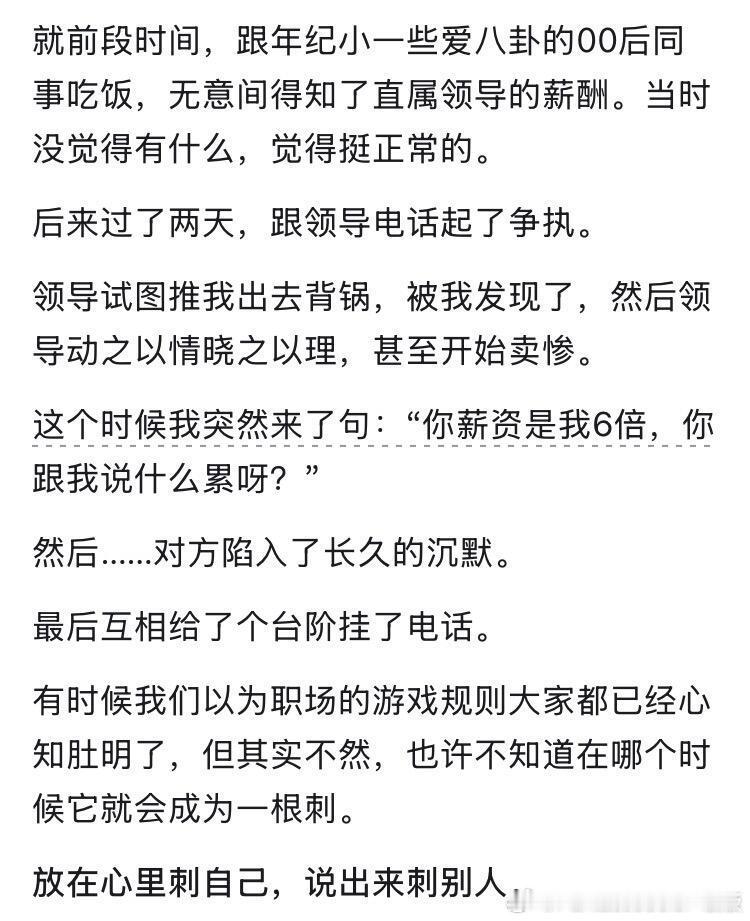 就前段时间，跟年纪小一些爱八卦的00后同事吃饭，无意间得知了直属领导的薪酬。当时没觉得有什么，觉得挺正常的。

后来过了两天，跟领导电话起了争执。

领导试图推我出去背锅，被我发现了，然后领导动之以情晓之以理，甚至开始卖惨。

这个时候我突然来了句：“你薪资是我6倍，你跟我说什么累呀？”

然后......对方陷入了长久的沉默。

最后互相给了个台阶挂了电话。

有时候我们以为职场的游戏规则大家都已经心知肚明了，但其实不然，也许不知道在哪个时候它就会成为一根刺。

放在心里刺自己，说出来刺别人。